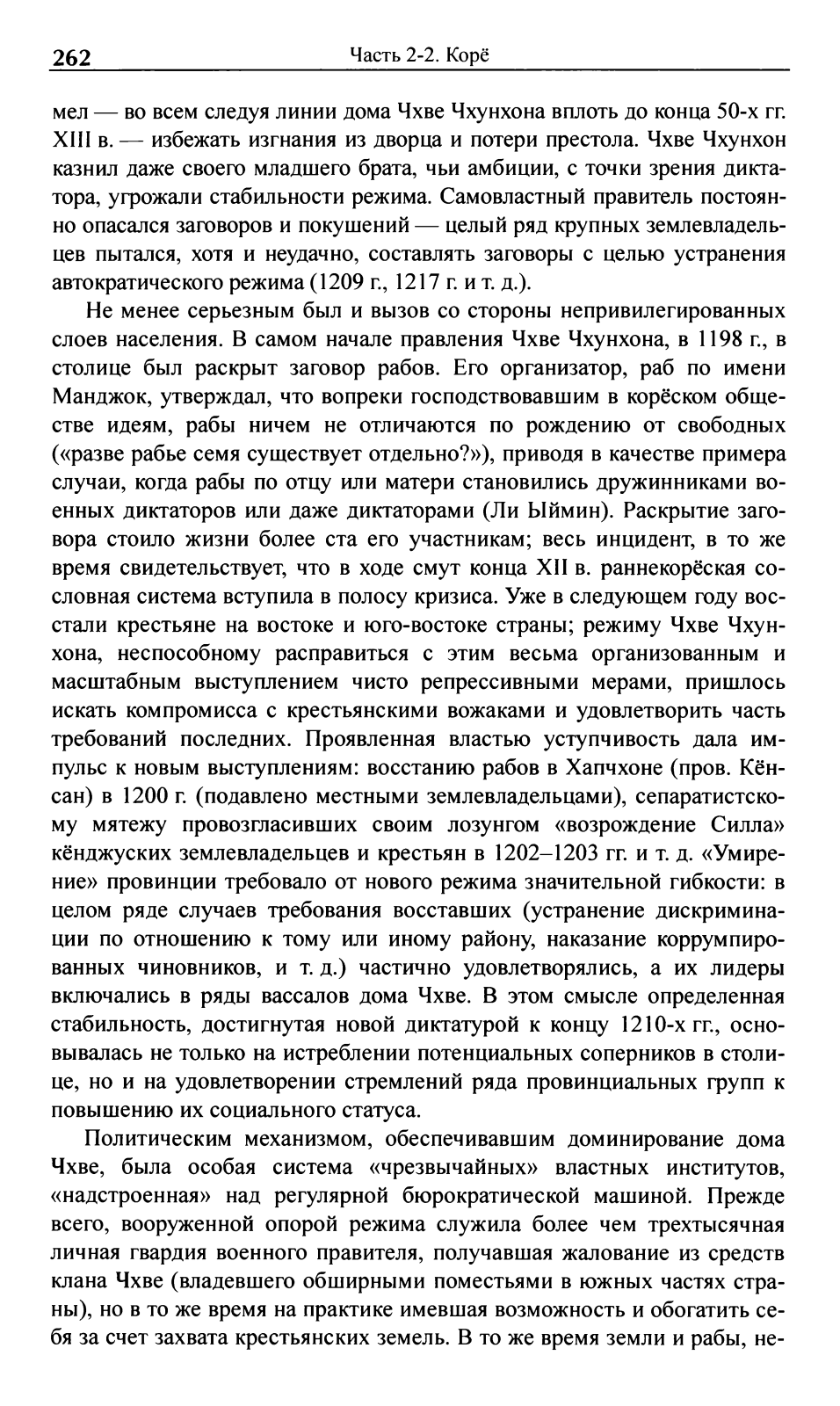 262 Часть 2-2. Корё

мел — во всем следуя линии дома Чхве Чхунхона вплоть до конца 50-х гг. XIII в. — избежать изгнания из дворца и потери престола. Чхве Чхунхон казнил даже своего младшего брата, чьи амбиции, с точки зрения диктатора, угрожали стабильности режима. Самовластный правитель постоянно опасался заговоров и покушений — целый ряд крупных землевладельцев пытался, хотя и неудачно, составлять заговоры с целью устранения автократического режима (1209 г., 1217 г. и т. д.).

Не менее серьезным был и вызов со стороны непривилегированных слоев населения. В самом начале правления Чхве Чхунхона, в 1198 г., в столице был раскрыт заговор рабов. Его организатор, раб по имени Манджок, утверждал, что вопреки господствовавшим в корёском обществе идеям, рабы ничем не отличаются по рождению от свободных («разве рабье семя существует отдельно?»), приводя в качестве примера случаи, когда рабы по отцу или матери становились дружинниками военных диктаторов или даже диктаторами (Ли Ыймин). Раскрытие заговора стоило жизни более ста его участникам; весь инцидент, в то же время свидетельствует, что в ходе смут конца XII в. раннекорёская сословная система вступила в полосу кризиса. Уже в следующем году восстали крестьяне на востоке и юго-востоке страны; режиму Чхве Чхунхона, неспособному расправиться с этим весьма организованным и масштабным выступлением чисто репрессивными мерами, пришлось искать компромисса с крестьянскими вожаками и удовлетворить часть требований последних. Проявленная властью уступчивость дала импульс к новым выступлениям: восстанию рабов в Хапчхоне (пров. Кёнсан) в 1200 г. (подавлено местными землевладельцами), сепаратистскому мятежу провозгласивших своим лозунгом «возрождение Силла» кёнджуских землевладельцев и крестьян в 1202–1203 гг. и т. д. «Умирение» провинции требовало от нового режима значительной гибкости: в целом ряде случаев требования восставших (устранение дискриминации по отношению к тому или иному району, наказание коррумпированных чиновников, и т. д.) частично удовлетворялись, а их лидеры включались в ряды вассалов дома Чхве. В этом смысле определенная стабильность, достигнутая новой диктатурой к концу 1210-х гг., основывалась не только на истреблении потенциальных соперников в столице, но и на удовлетворении стремлений ряда провинциальных групп к повышению их социального статуса.

Политическим механизмом, обеспечивавшим доминирование дома Чхве, была особая система «чрезвычайных» властных институтов, «надстроенная» над регулярной бюрократической машиной. Прежде всего, вооруженной опорой режима служила более чем трехтысячная личная гвардия военного правителя, получавшая жалование из средств клана Чхве (владевшего обширными поместьями в южных частях страны), но в то же время на практике имевшая возможность и обогатить себя за счет захвата крестьянских земель. В то же время земли и рабы, не-